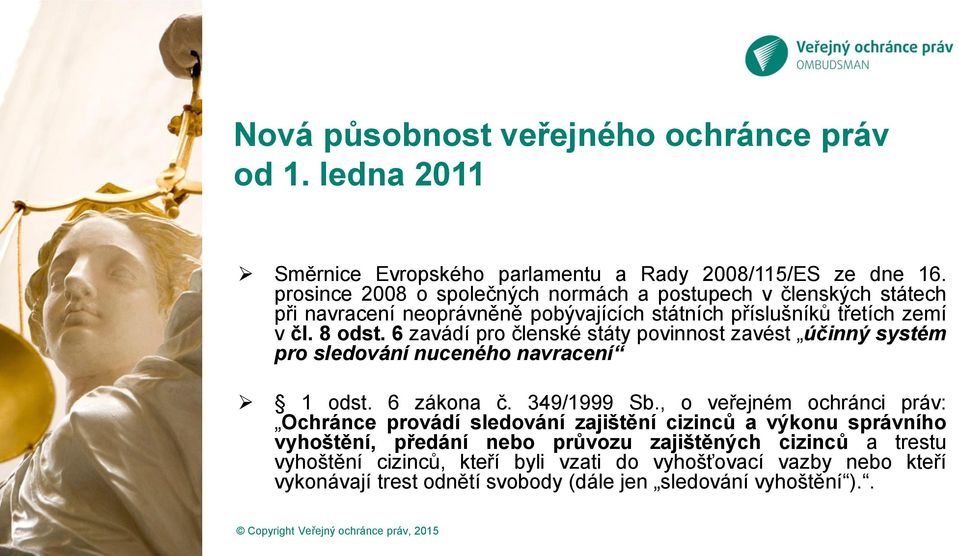 Veřejný ochránce práv
OMBUDSMAN

Nová působnost veřejného ochránce práv od 1. ledna 2011

➢ Směrnice Evropského parlamentu a Rady 2008/115/ES ze dne 16. prosince 2008 o společných normách a postupech v členských státech při navracení neoprávněně pobývajících státních příslušníků třetích zemí v čl. 8 odst. 6 zavádí pro členské státy povinnost zavést „účinný systém pro sledování nuceného navracení“

➢ § 1 odst. 6 zákona č. 349/1999 Sb., o veřejném ochránci práv: „Ochránce provádí sledování zajištění cizinců a výkonu správního vyhoštění, předání nebo průvozu zajištěných cizinců a trestu vyhoštění cizinců, kteří byli vzati do vyhošťovací vazby nebo kteří vykonávají trest odnětí svobody (dále jen „sledování vyhoštění“).“.

© Copyright Veřejný ochránce práv, 2015